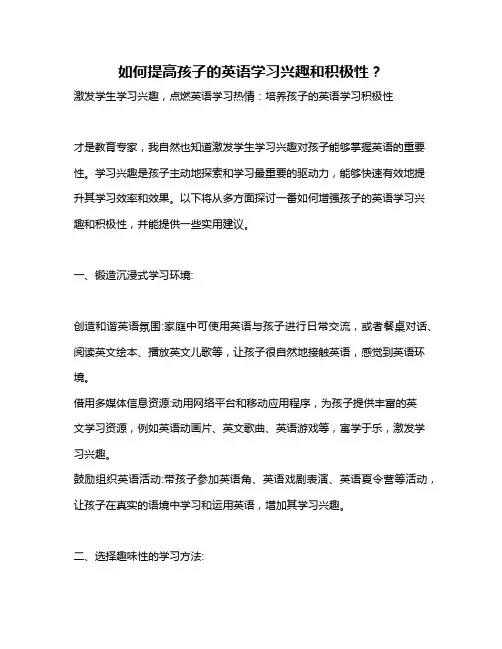 如何提高孩子的英语学习兴趣和积极性？

激发学生学习兴趣，点燃英语学习热情：培养孩子的英语学习积极性

才是教育专家，我自然也知道激发学生学习兴趣对孩子能够掌握英语的重要性。学习兴趣是孩子主动地探索和学习最重要的驱动力，能够快速有效地提升其学习效率和效果。以下将从多方面探讨一番如何增强孩子的英语学习兴趣和积极性，并能提供一些实用建议。

一、锻造沉浸式学习环境:

创造和谐英语氛围:家庭中可使用英语与孩子进行日常交流，或者餐桌对话、阅读英文绘本、播放英文儿歌等，让孩子很自然地接触英语，感觉到英语环境。
借用多媒体信息资源:动用网络平台和移动应用程序，为孩子提供丰富的英文学习资源，例如英语动画片、英文歌曲、英语游戏等，寓学于乐，激发学习兴趣。
鼓励组织英语活动:带孩子参加英语角、英语戏剧表演、英语夏令营等活动，让孩子在真实的语境中学习和运用英语，增加其学习兴趣。

二、选择趣味性的学习方法: